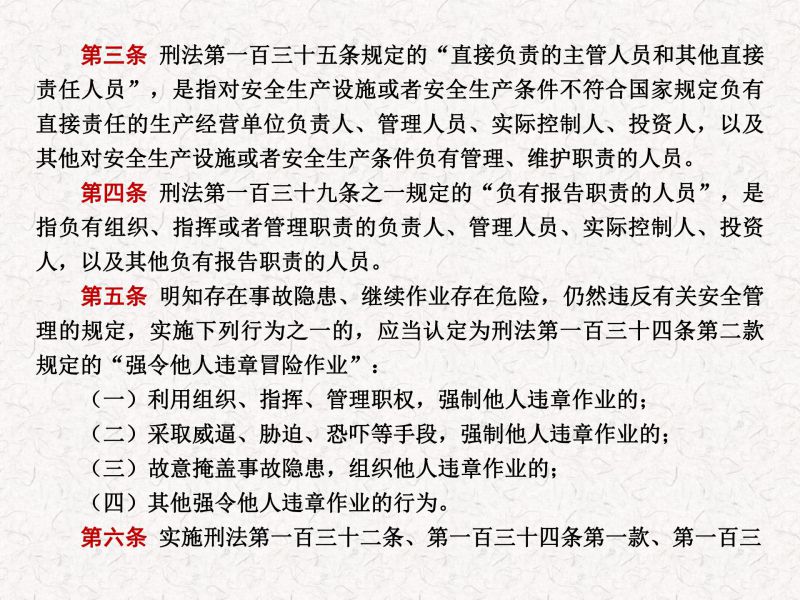 第三条 刑法第一百三十五条规定的“直接负责的主管人员和其他直接责任人员”，是指对安全生产设施或者安全生产条件不符合国家规定负有直接责任的生产经营单位负责人、管理人员、实际控制人、投资人，以及其他对安全生产设施或者安全生产条件负有管理、维护职责的人员。

第四条 刑法第一百三十九条之一规定的“负有报告职责的人员”，是指负有组织、指挥或者管理职责的负责人、管理人员、实际控制人、投资人，以及其他负有报告职责的人员。

第五条 明知存在事故隐患、继续作业存在危险，仍然违反有关安全管理的规定，实施下列行为之一的，应当认定为刑法第一百三十四条第二款规定的“强令他人违章冒险作业”：

（一）利用组织、指挥、管理职权，强制他人违章作业的；

（二）采取威逼、胁迫、恐吓等手段，强制他人违章作业的；

（三）故意掩盖事故隐患，组织他人违章作业的；

（四）其他强令他人违章作业的行为。

第六条 实施刑法第一百三十二条、第一百三十四条第一款、第一百三